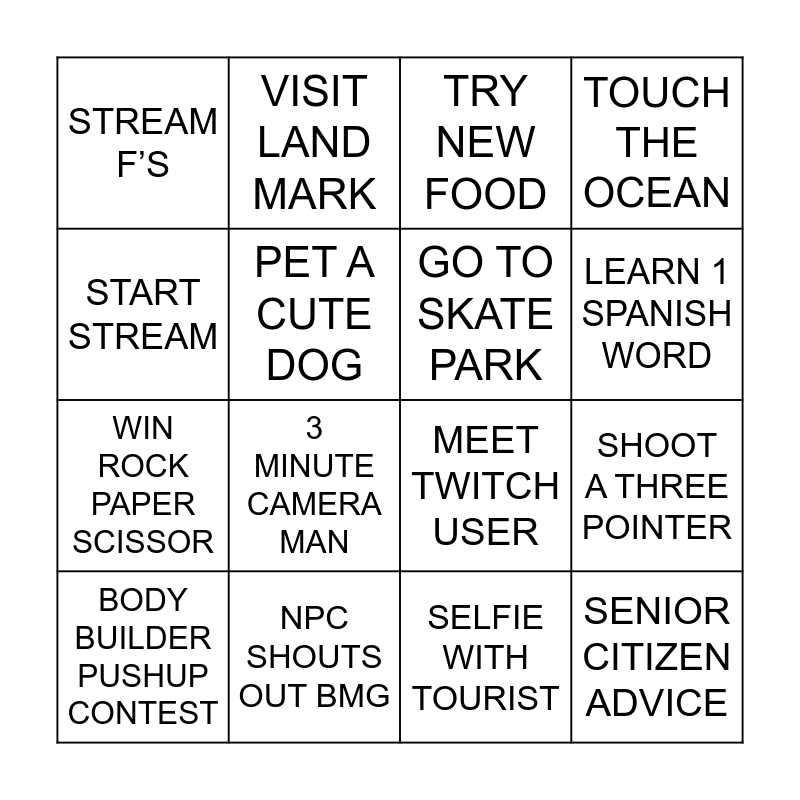 | STREAM F'S | VISIT LAND MARK | TRY NEW FOOD | TOUCH THE OCEAN |
|---|---|---|---|
| START STREAM | PET A CUTE DOG | GO TO SKATE PARK | LEARN 1 SPANISH WORD |
| WIN ROCK PAPER SCISSOR | 3 MINUTE CAMERA MAN | MEET TWITCH USER | SHOOT A THREE POINTER |
| BODY BUILDER PUSHUP CONTEST | NPC SHOUTS OUT BMG | SELFIE WITH TOURIST | SENIOR CITIZEN ADVICE |